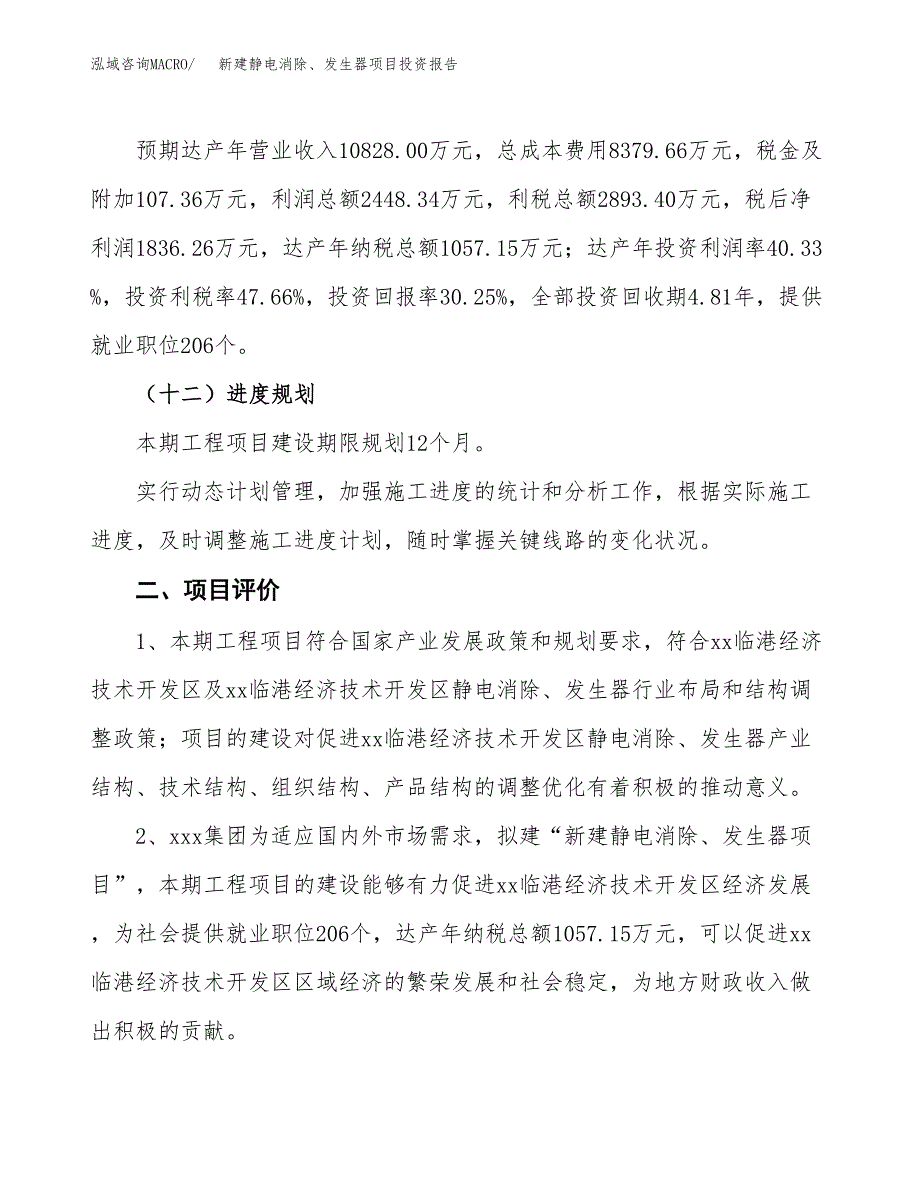 泓域咨询MACRO/　新建静电消除、发生器项目投资报告

预期达产年营业收入10828.00万元，总成本费用8379.66万元，税金及附加107.36万元，利润总额2448.34万元，利税总额2893.40万元，税后净利润1836.26万元，达产年纳税总额1057.15万元；达产年投资利润率40.33%，投资利税率47.66%，投资回报率30.25%，全部投资回收期4.81年，提供就业职位206个。

（十二）进度规划

本期工程项目建设期限规划12个月。

实行动态计划管理，加强施工进度的统计和分析工作，根据实际施工进度，及时调整施工进度计划，随时掌握关键线路的变化状况。

二、项目评价

1、本期工程项目符合国家产业发展政策和规划要求，符合xx临港经济技术开发区及xx临港经济技术开发区静电消除、发生器行业布局和结构调整政策；项目的建设对促进xx临港经济技术开发区静电消除、发生器产业结构、技术结构、组织结构、产品结构的调整优化有着积极的推动意义。

2、xxx集团为适应国内外市场需求，拟建“新建静电消除、发生器项目”，本期工程项目的建设能够有力促进xx临港经济技术开发区经济发展，为社会提供就业职位206个，达产年纳税总额1057.15万元，可以促进xx临港经济技术开发区区域经济的繁荣发展和社会稳定，为地方财政收入做出积极的贡献。